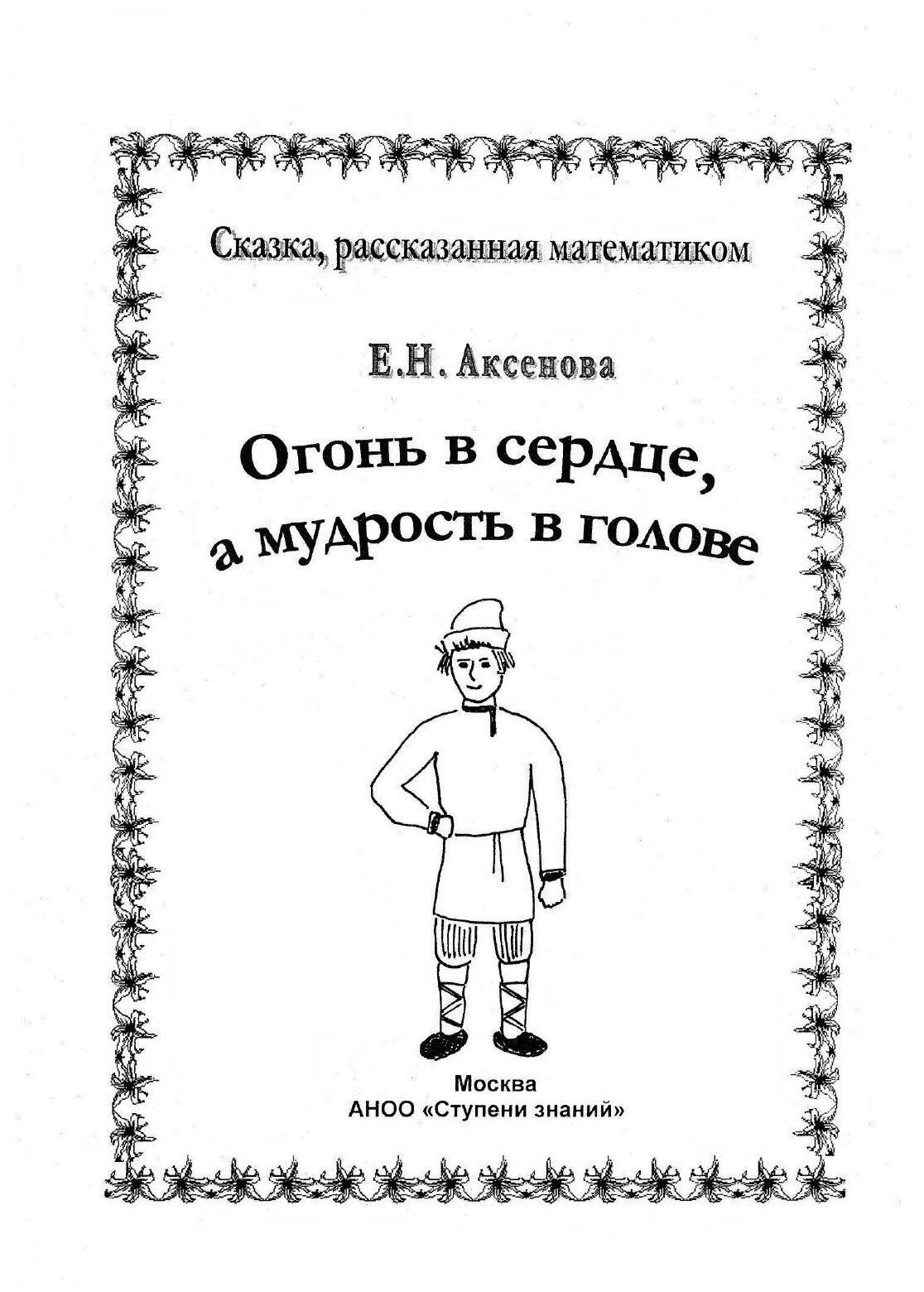 Сказка, рассказанная математиком

Е.Н. Аксенова

Огонь в сердце, а мудрость в голове

Москва
АНОО «Ступени знаний»